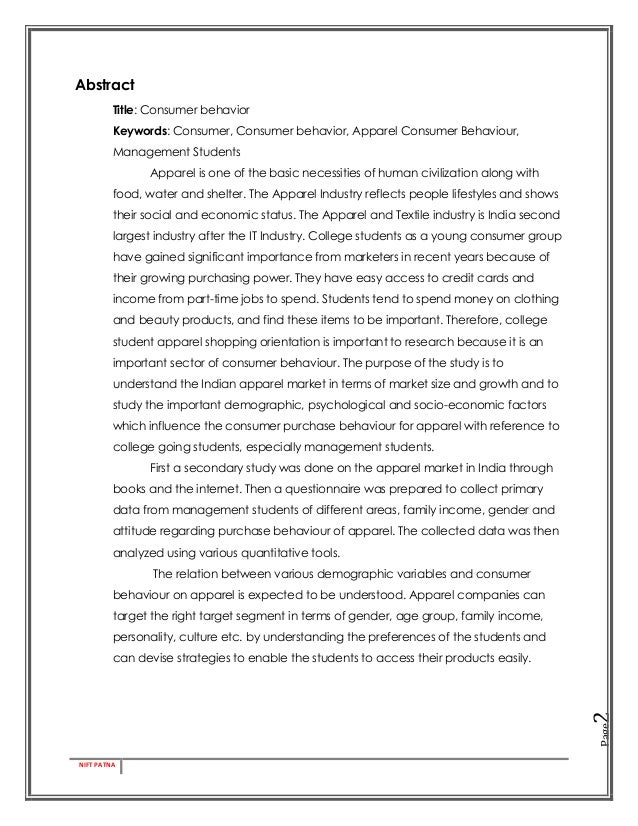 Abstract

Title: Consumer behavior

Keywords: Consumer, Consumer behavior, Apparel Consumer Behaviour, Management Students

Apparel is one of the basic necessities of human civilization along with food, water and shelter. The Apparel Industry reflects people lifestyles and shows their social and economic status. The Apparel and Textile industry is India second largest industry after the IT Industry. College students as a young consumer group have gained significant importance from marketers in recent years because of their growing purchasing power. They have easy access to credit cards and income from part-time jobs to spend. Students tend to spend money on clothing and beauty products, and find these items to be important. Therefore, college student apparel shopping orientation is important to research because it is an important sector of consumer behaviour. The purpose of the study is to understand the Indian apparel market in terms of market size and growth and to study the important demographic, psychological and socio-economic factors which influence the consumer purchase behaviour for apparel with reference to college going students, especially management students.

First a secondary study was done on the apparel market in India through books and the internet. Then a questionnaire was prepared to collect primary data from management students of different areas, family income, gender and attitude regarding purchase behaviour of apparel. The collected data was then analyzed using various quantitative tools.

The relation between various demographic variables and consumer behaviour on apparel is expected to be understood. Apparel companies can target the right target segment in terms of gender, age group, family income, personality, culture etc. by understanding the preferences of the students and can devise strategies to enable the students to access their products easily.

Page 2

NIFT PATNA